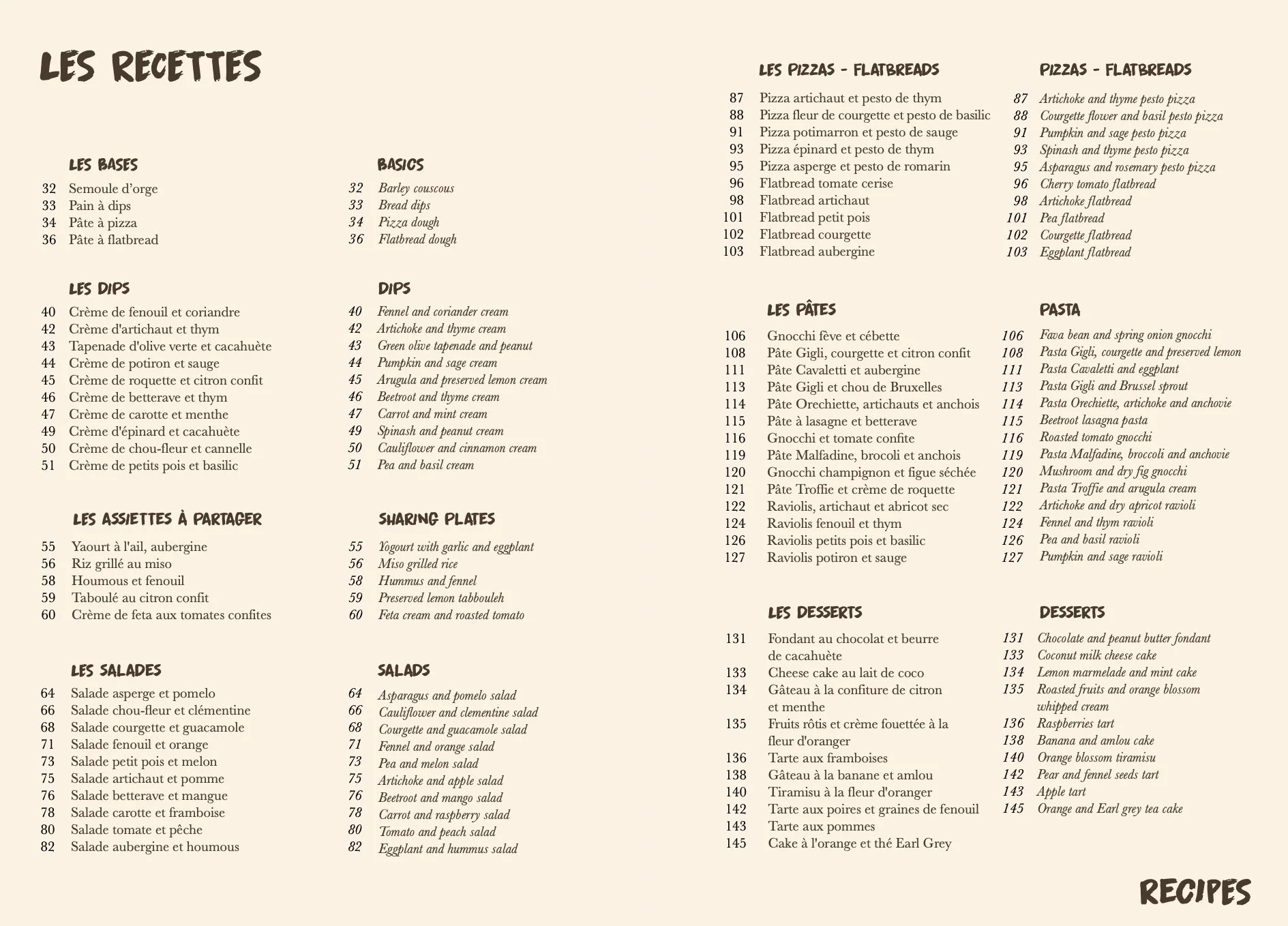 LES RECETTES

LES BASES
32 Semoule d'orge
33 Pain à dips
34 Pâte à pizza
36 Pâte à flatbread

LES DIPS
40 Crème de fenouil et coriandre
42 Crème d'artichaut et thym
43 Tapenade d'olive verte et cacahuète
44 Crème de potiron et sauge
45 Crème de roquette et citron confit
46 Crème de betterave et thym
47 Crème de carotte et menthe
49 Crème d'épinard et cacahuète
50 Crème de chou-fleur et cannelle
51 Crème de petits pois et basilic

LES ASSIETTES À PARTAGER
55 Yaourt à l'ail, aubergine
56 Riz grillé au miso
58 Houmous et fenouil
59 Taboulé au citron confit
60 Crème de feta aux tomates confites

LES SALADES
64 Salade asperge et pomelo
66 Salade chou-fleur et clémentine
68 Salade courgette et guacamole
71 Salade fenouil et orange
73 Salade petit pois et melon
75 Salade artichaut et pomme
76 Salade betterave et mangue
78 Salade carotte et framboise
80 Salade tomate et pêche
82 Salade aubergine et houmous

BASICS
32 Barley couscous
33 Bread dips
34 Pizza dough
36 Flatbread dough

DIPS
40 Fennel and coriander cream
42 Artichoke and thyme cream
43 Green olive tapenade and peanut
44 Pumpkin and sage cream
45 Arugula and preserved lemon cream
46 Beetroot and thyme cream
47 Carrot and mint cream
49 Spinash and peanut cream
50 Cauliflower and cinnamon cream
51 Pea and basil cream

SHARING PLATES
55 Yogourt with garlic and eggplant
56 Miso grilled rice
58 Hummus and fennel
59 Preserved lemon tabbouleh
60 Feta cream and roasted tomato

SALADS
64 Asparagus and pomelo salad
66 Cauliflower and clementine salad
68 Courgette and guacamole salad
71 Fennel and orange salad
73 Pea and melon salad
75 Artichoke and apple salad
76 Beetroot and mango salad
78 Carrot and raspberry salad
80 Tomato and peach salad
82 Eggplant and hummus salad

LES PIZZAS - FLATBREADS
87 Pizza artichaut et pesto de thym
88 Pizza fleur de courgette et pesto de basilic
91 Pizza potimarron et pesto de sauge
93 Pizza épinard et pesto de thym
95 Pizza asperge et pesto de romarin
96 Flatbread tomate cerise
98 Flatbread artichaut
101 Flatbread petit pois
102 Flatbread courgette
103 Flatbread aubergine

LES PÂTES
106 Gnocchi fève et cébette
108 Pâte Gigli, courgette et citron confit
111 Pâte Cavaletti et aubergine
113 Pâte Gigli et chou de Bruxelles
114 Pâte Orechiette, artichauts et anchois
115 Pâte à lasagne et betterave
116 Gnocchi et tomate confite
119 Pâte Malfadine, brocoli et anchois
120 Gnocchi champignon et figue séchée
121 Pâte Troffie et crème de roquette
122 Raviolis, artichaut et abricot sec
124 Raviolis fenouil et thym
126 Raviolis petits pois et basilic
127 Raviolis potiron et sauge

LES DESSERTS
131 Fondant au chocolat et beurre de cacahuète
133 Cheese cake au lait de coco
134 Gâteau à la confiture de citron et menthe
135 Fruits rôtis et crème fouettée à la fleur d'oranger
136 Tarte aux framboises
138 Gâteau à la banane et amlou
140 Tiramisu à la fleur d'oranger
142 Tarte aux poires et graines de fenouil
143 Tarte aux pommes
145 Cake à l'orange et thé Earl Grey

PIZZAS - FLATBREADS
87 Artichoke and thyme pesto pizza
88 Courgette flower and basil pesto pizza
91 Pumpkin and sage pesto pizza
93 Spinash and thyme pesto pizza
95 Asparagus and rosemary pesto pizza
96 Cherry tomato flatbread
98 Artichoke flatbread
101 Pea flatbread
102 Courgette flatbread
103 Eggplant flatbread

PASTA
106 Fava bean and spring onion gnocchi
108 Pasta Gigli, courgette and preserved lemon
111 Pasta Cavaletti and eggplant
113 Pasta Gigli and Brussel sprout
114 Pasta Orechiette, artichoke and anchovie
115 Beetroot lasagna pasta
116 Roasted tomato gnocchi
119 Pasta Malfadine, broccoli and anchovie
120 Mushroom and dry fig gnocchi
121 Pasta Troffie and arugula cream
122 Artichoke and dry apricot ravioli
124 Fennel and thym ravioli
126 Pea and basil ravioli
127 Pumpkin and sage ravioli

DESSERTS
131 Chocolate and peanut butter fondant
133 Coconut milk cheese cake
134 Lemon marmelade and mint cake
135 Roasted fruits and orange blossom whipped cream
136 Raspberries tart
138 Banana and amlou cake
140 Orange blossom tiramisu
142 Pear and fennel seeds tart
143 Apple tart
145 Orange and Earl grey tea cake

RECIPES